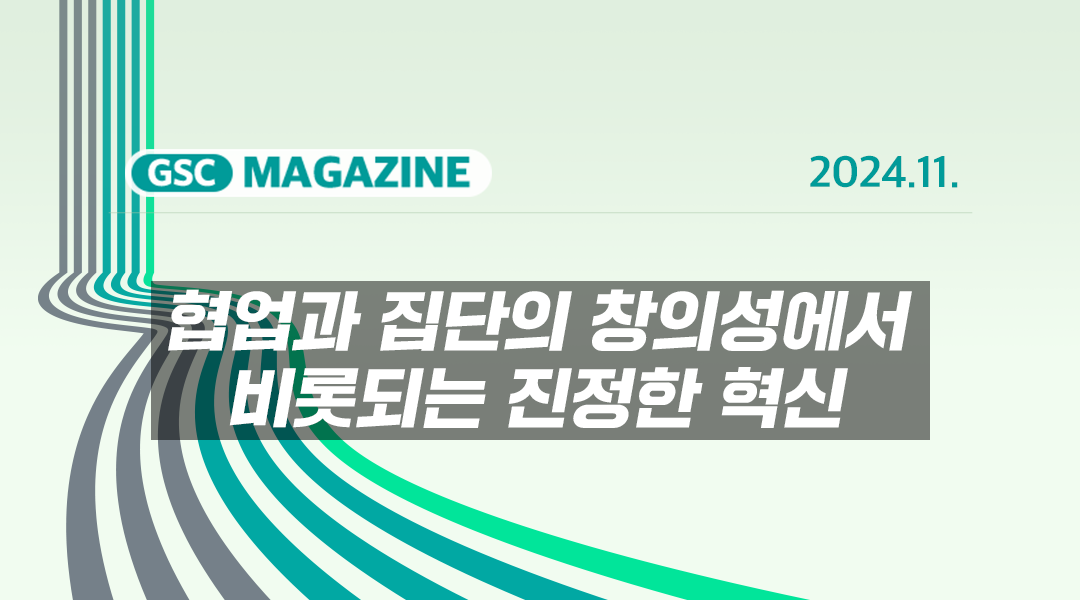 GSC MAGAZINE

2024.11.

협업과 집단의 창의성에서
비롯되는 진정한 혁신